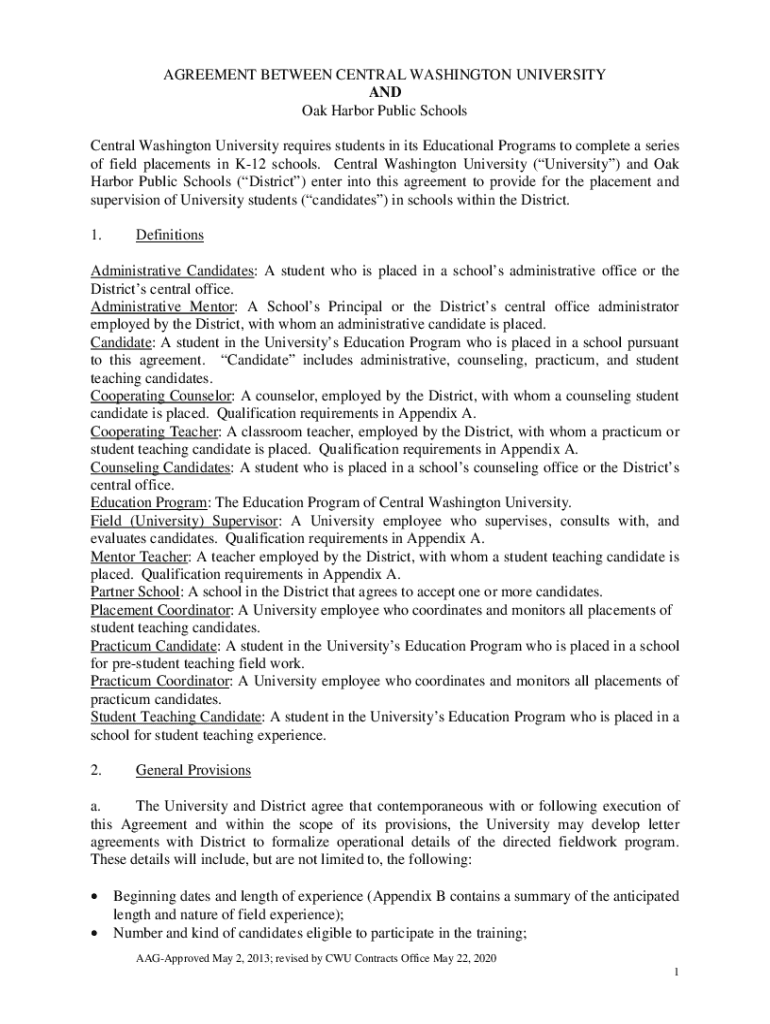 AGREEMENT BETWEEN CENTRAL WASHINGTON UNIVERSITY
AND
Oak Harbor Public Schools

Central Washington University requires students in its Educational Programs to complete a series of field placements in K-12 schools. Central Washington University (“University”) and Oak Harbor Public Schools (“District”) enter into this agreement to provide for the placement and supervision of University students (“candidates”) in schools within the District.

1. Definitions

Administrative Candidates: A student who is placed in a school’s administrative office or the District’s central office.
Administrative Mentor: A School’s Principal or the District’s central office administrator employed by the District, with whom an administrative candidate is placed.
Candidate: A student in the University’s Education Program who is placed in a school pursuant to this agreement. “Candidate” includes administrative, counseling, practicum, and student teaching candidates.
Cooperating Counselor: A counselor, employed by the District, with whom a counseling student candidate is placed. Qualification requirements in Appendix A.
Cooperating Teacher: A classroom teacher, employed by the District, with whom a practicum or student teaching candidate is placed. Qualification requirements in Appendix A.
Counseling Candidates: A student who is placed in a school’s counseling office or the District’s central office.
Education Program: The Education Program of Central Washington University.
Field (University) Supervisor: A University employee who supervises, consults with, and evaluates candidates. Qualification requirements in Appendix A.
Mentor Teacher: A teacher employed by the District, with whom a student teaching candidate is placed. Qualification requirements in Appendix A.
Partner School: A school in the District that agrees to accept one or more candidates.
Placement Coordinator: A University employee who coordinates and monitors all placements of student teaching candidates.
Practicum Candidate: A student in the University’s Education Program who is placed in a school for pre-student teaching field work.
Practicum Coordinator: A University employee who coordinates and monitors all placements of practicum candidates.
Student Teaching Candidate: A student in the University’s Education Program who is placed in a school for student teaching experience.

2. General Provisions

a. The University and District agree that contemporaneous with or following execution of this Agreement and within the scope of its provisions, the University may develop letter agreements with District to formalize operational details of the directed fieldwork program. These details will include, but are not limited to, the following:

• Beginning dates and length of experience (Appendix B contains a summary of the anticipated length and nature of field experience);
• Number and kind of candidates eligible to participate in the training;

AAG-Approved May 2, 2013; revised by CWU Contracts Office May 22, 2020

1